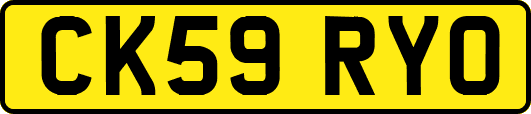 CK59 RYO